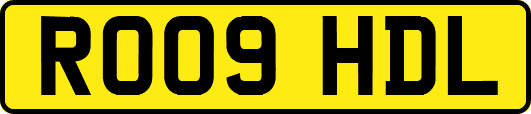 RO09 HDL